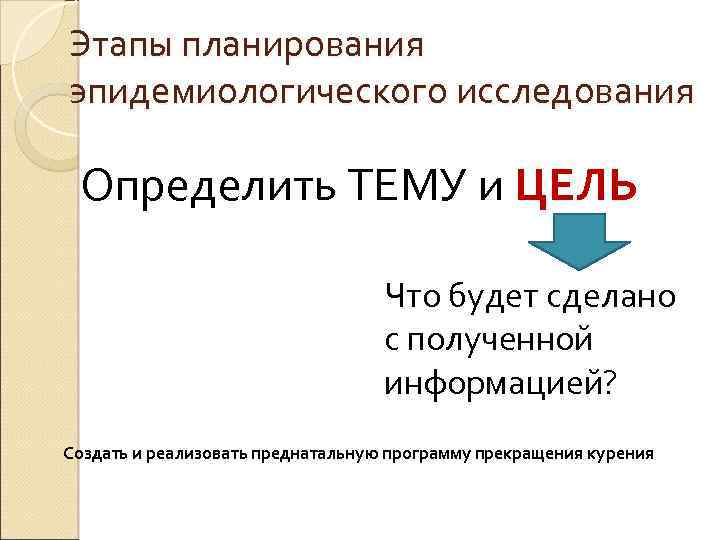 Этапы планирования эпидемиологического исследования

Определить ТЕМУ и ЦЕЛЬ

Что будет сделано с полученной информацией?

Создать и реализовать преднатальную программу прекращения курения